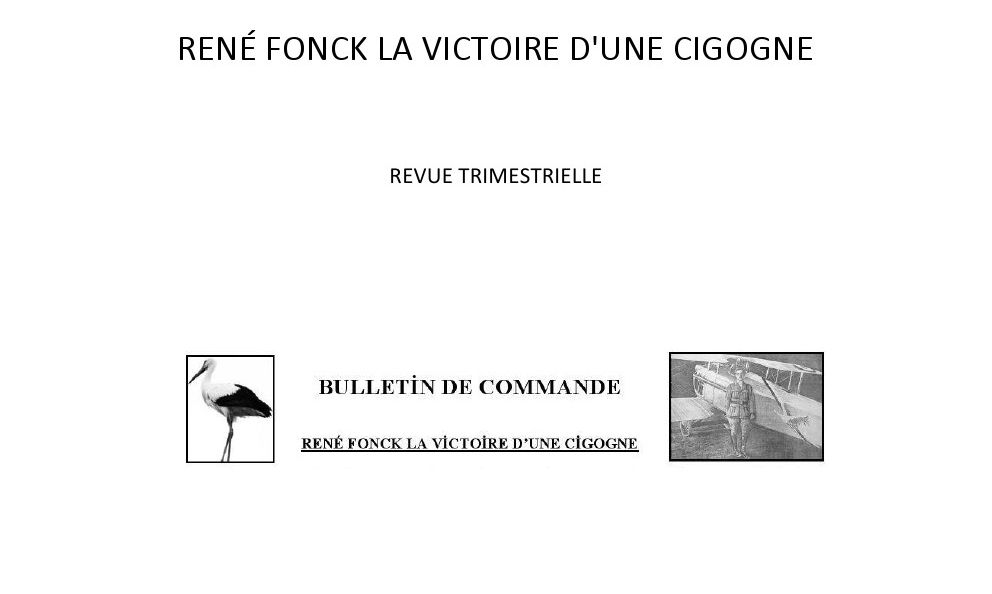 RENÉ FONCK LA VICTOIRE D'UNE CIGOGNE

REVUE TRIMESTRIELLE

BULLETİN DE COMMANDE

RENÉ FONCK LA VİCTOİRE D'UNE CİGOGNE